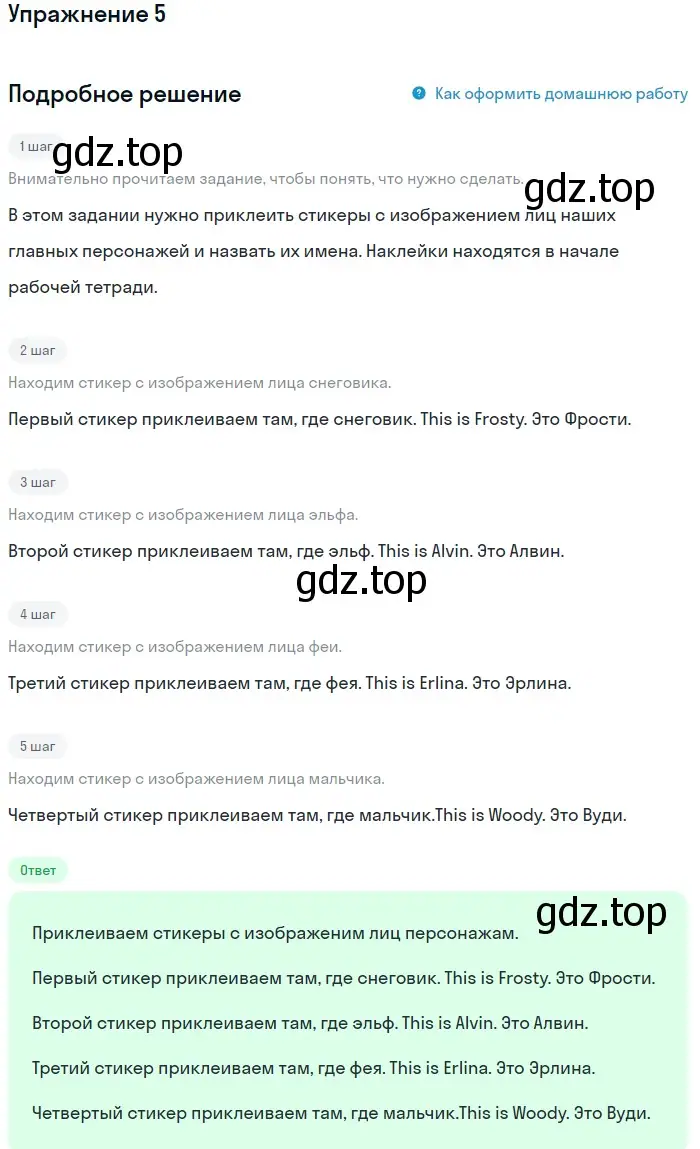 Упражнение 5

Подробное решение

Как оформить домашнюю работу

1 шаг

gdz.top

Внимательно прочитаем задание, чтобы понять, что нужно сделать.

gdz.top

В этом задании нужно приклеить стикеры с изображением лиц наших главных персонажей и назвать их имена. Наклейки находятся в начале рабочей тетради.

2 шаг

Находим стикер с изображением лица снеговика.

Первый стикер приклеиваем там, где снеговик. This is Frosty. Это Фрости.

3 шаг

Находим стикер с изображением лица эльфа.

Второй стикер приклеиваем там, где эльф. This is Alvin. Это Алвин.

gdz.top

4 шаг

Находим стикер с изображением лица феи.

Третий стикер приклеиваем там, где фея. This is Erlina. Это Эрлина.

5 шаг

Находим стикер с изображением лица мальчика.

Четвертый стикер приклеиваем там, где мальчик.This is Woody. Это Вуди.

Ответ

gdz.top

Приклеиваем стикеры с изображеним лиц персонажам.

Первый стикер приклеиваем там, где снеговик. This is Frosty. Это Фрости.

Второй стикер приклеиваем там, где эльф. This is Alvin. Это Алвин.

Третий стикер приклеиваем там, где фея. This is Erlina. Это Эрлина.

Четвертый стикер приклеиваем там, где мальчик.This is Woody. Это Вуди.